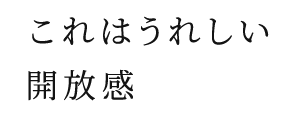 これはうれしい
開放感